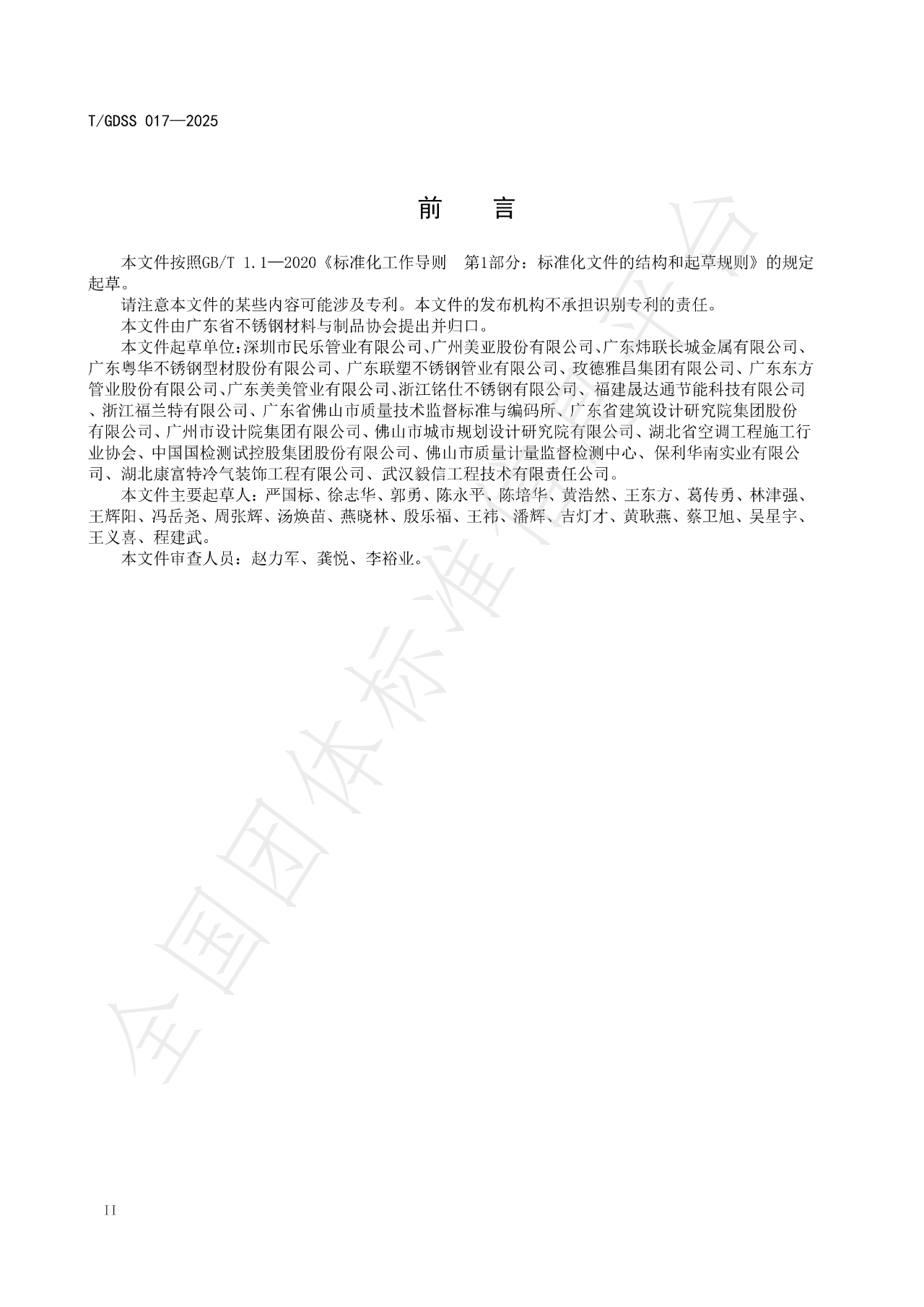 T/GDSS 017—2025

前　言

本文件按照GB/T 1.1—2020《标准化工作导则　第1部分：标准化文件的结构和起草规则》的规定起草。

请注意本文件的某些内容可能涉及专利。本文件的发布机构不承担识别专利的责任。

本文件由广东省不锈钢材料与制品协会提出并归口。

本文件起草单位：深圳市民乐管业有限公司、广州美亚股份有限公司、广东炜联长城金属有限公司、广东粤华不锈钢型材股份有限公司、广东联塑不锈钢管业有限公司、玫德雅昌集团有限公司、广东东方管业股份有限公司、广东美美管业有限公司、浙江铭仕不锈钢有限公司、福建晟达通节能科技有限公司、浙江福兰特有限公司、广东省佛山市质量技术监督标准与编码所、广东省建筑设计研究院集团股份有限公司、广州市设计院集团有限公司、佛山市城市规划设计研究院有限公司、湖北省空调工程施工行业协会、中国国检测试控股集团股份有限公司、佛山市质量计量监督检测中心、保利华南实业有限公司、湖北康富特冷气装饰工程有限公司、武汉毅信工程技术有限责任公司。

本文件主要起草人：严国标、徐志华、郭勇、陈永平、陈培华、黄浩然、王东方、葛传勇、林津强、王辉阳、冯岳尧、周张辉、汤焕苗、燕晓林、殷乐福、王祎、潘辉、吉灯才、黄耿燕、蔡卫旭、吴星宇、王义喜、程建武。

本文件审查人员：赵力军、龚悦、李裕业。

全国团体标准信息平台

II